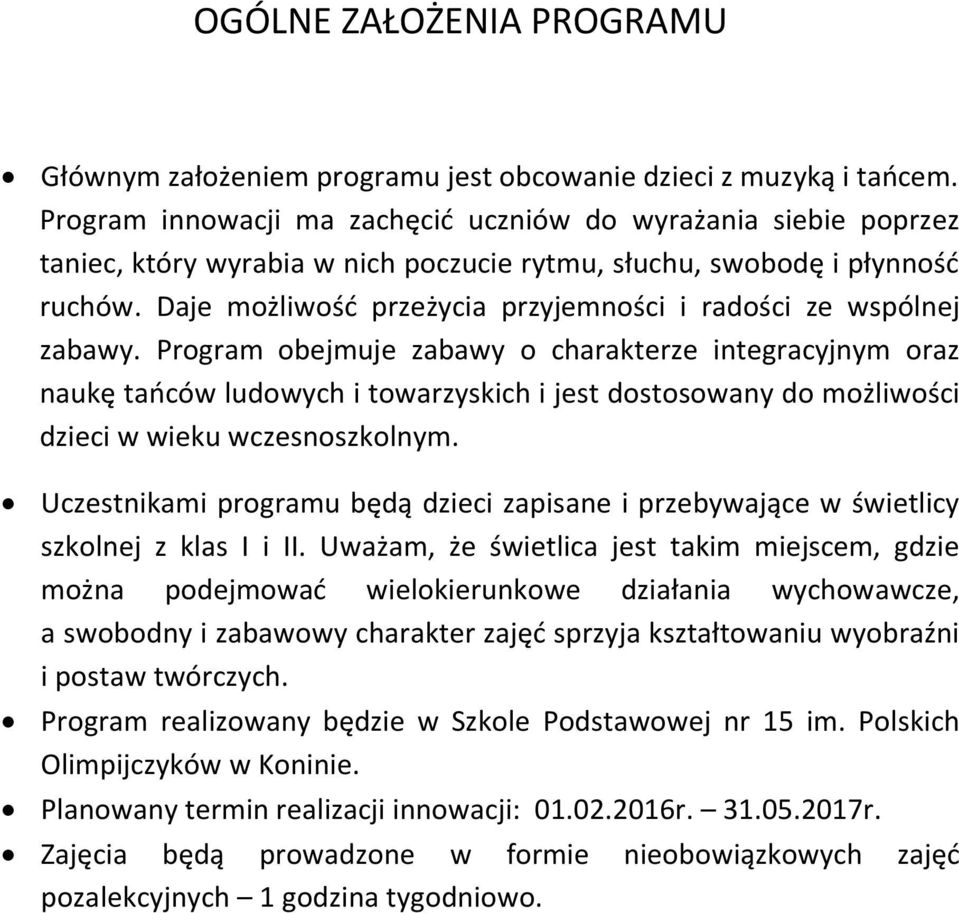 OGÓLNE ZAŁOŻENIA PROGRAMU

• Głównym założeniem programu jest obcowanie dzieci z muzyką i tańcem. Program innowacji ma zachęcić uczniów do wyrażania siebie poprzez taniec, który wyrabia w nich poczucie rytmu, słuchu, swobodę i płynność ruchów. Daje możliwość przeżycia przyjemności i radości ze wspólnej zabawy. Program obejmuje zabawy o charakterze integracyjnym oraz naukę tańców ludowych i towarzyskich i jest dostosowany do możliwości dzieci w wieku wczesnoszkolnym.

• Uczestnikami programu będą dzieci zapisane i przebywające w świetlicy szkolnej z klas I i II. Uważam, że świetlica jest takim miejscem, gdzie można podejmować wielokierunkowe działania wychowawcze, a swobodny i zabawowy charakter zajęć sprzyja kształtowaniu wyobraźni i postaw twórczych.

• Program realizowany będzie w Szkole Podstawowej nr 15 im. Polskich Olimpijczyków w Koninie.

• Planowany termin realizacji innowacji: 01.02.2016r. – 31.05.2017r.

• Zajęcia będą prowadzone w formie nieobowiązkowych zajęć pozalekcyjnych – 1 godzina tygodniowo.